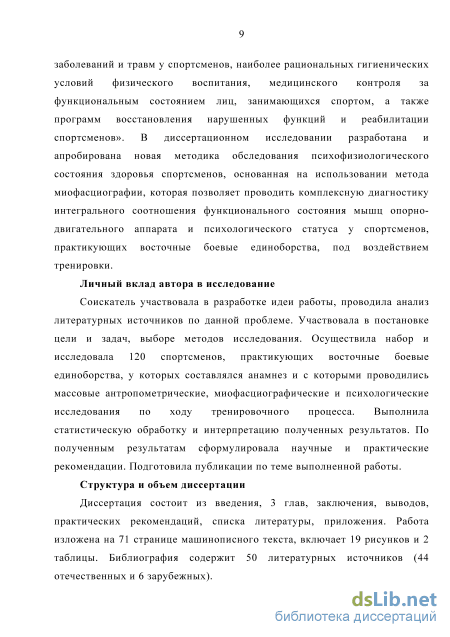 9

заболеваний и травм у спортсменов, наиболее рациональных гигиенических условий физического воспитания, медицинского контроля за функциональным состоянием лиц, занимающихся спортом, а также программ восстановления нарушенных функций и реабилитации спортсменов». В диссертационном исследовании разработана и апробирована новая методика обследования психофизиологического состояния здоровья спортсменов, основанная на использовании метода миофасциографии, которая позволяет проводить комплексную диагностику интегрального соотношения функционального состояния мышц опорно-двигательного аппарата и психологического статуса у спортсменов, практикующих восточные боевые единоборства, под воздействием тренировки.

Личный вклад автора в исследование

Соискатель участвовала в разработке идеи работы, проводила анализ литературных источников по данной проблеме. Участвовала в постановке цели и задач, выборе методов исследования. Осуществила набор и исследовала 120 спортсменов, практикующих восточные боевые единоборства, у которых составлялся анамнез и с которыми проводились массовые антропометрические, миофасциографические и психологические исследования по ходу тренировочного процесса. Выполнила статистическую обработку и интерпретацию полученных результатов. По полученным результатам сформулировала научные и практические рекомендации. Подготовила публикации по теме выполненной работы.

Структура и объем диссертации

Диссертация состоит из введения, 3 глав, заключения, выводов, практических рекомендаций, списка литературы, приложения. Работа изложена на 71 странице машинописного текста, включает 19 рисунков и 2 таблицы. Библиография содержит 50 литературных источников (44 отечественных и 6 зарубежных).

dsLib.net
библиотека диссертаций